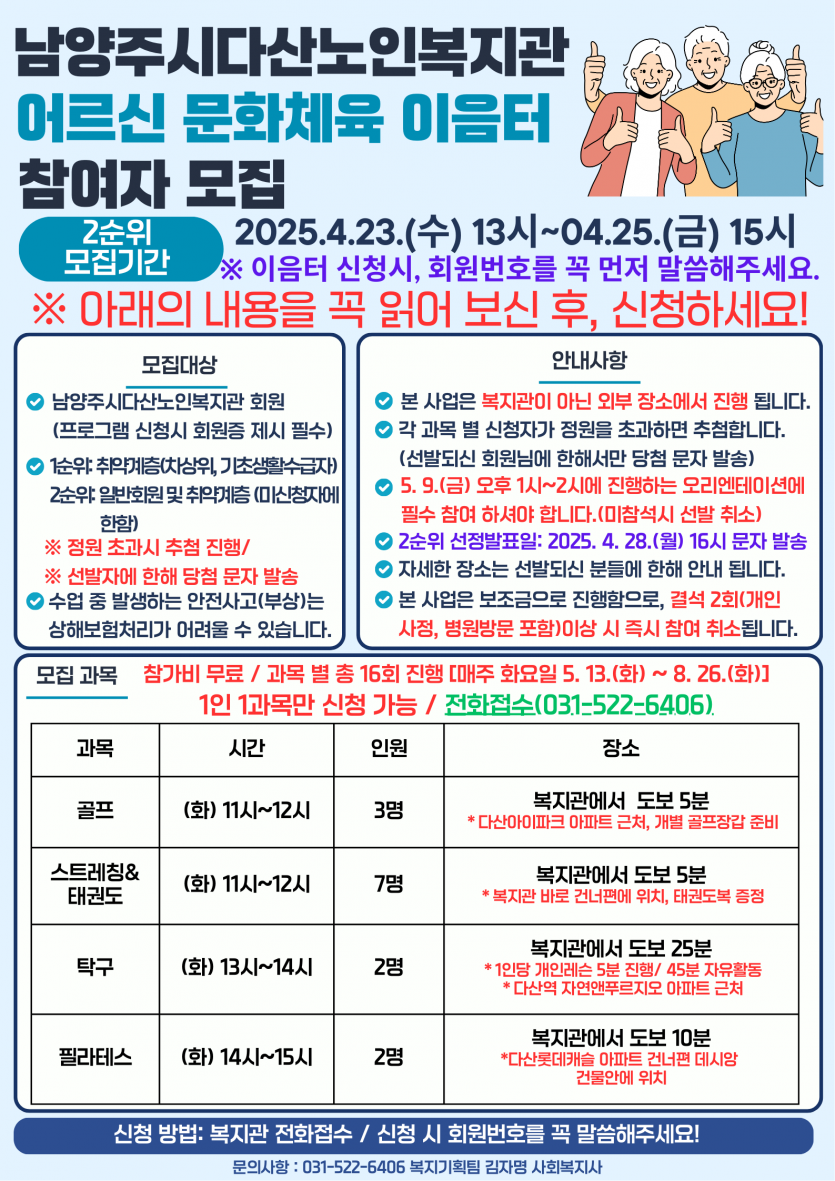 남양주시다산노인복지관
어르신 문화체육 이음터
참여자 모집

2순위 모집기간
2025.4.23.(수) 13시~04.25.(금) 15시
※ 이음터 신청시, 회원번호를 꼭 먼저 말씀해주세요.
※ 아래의 내용을 꼭 읽어 보신 후, 신청하세요!

모집대상
남양주시다산노인복지관 회원 (프로그램 신청시 회원증 제시 필수)
1순위: 취약계층(차상위, 기초생활수급자) 2순위: 일반회원 및 취약계층 (미신청자에 한함)
※ 정원 초과시 추첨 진행/
※ 선발자에 한해 당첨 문자 발송
수업 중 발생하는 안전사고(부상)는 상해보험처리가 어려울 수 있습니다.

안내사항
본 사업은 복지관이 아닌 외부 장소에서 진행 됩니다.
각 과목 별 신청자가 정원을 초과하면 추첨합니다. (선발되신 회원님에 한해서만 당첨 문자 발송)
5. 9.(금) 오후 1시~2시에 진행하는 오리엔테이션에 필수 참여 하셔야 합니다.(미참석시 선발 취소)
2순위 선정발표일: 2025. 4. 28.(월) 16시 문자 발송
자세한 장소는 선발되신 분들에 한해 안내 됩니다.
본 사업은 보조금으로 진행함으로, 결석 2회(개인 사정, 병원방문 포함)이상 시 즉시 참여 취소됩니다.

모집 과목
참가비 무료 / 과목 별 총 16회 진행 [매주 화요일 5. 13.(화) ~ 8. 26.(화)]
1인 1과목만 신청 가능 / 전화접수(031-522-6406)

| 과목 | 시간 | 인원 | 장소 |
|---|---|---|---|
| 골프 | (화) 11시~12시 | 3명 | 복지관에서 도보 5분 * 다산아이파크 아파트 근처, 개별 골프장갑 준비 |
| 스트레칭& 태권도 | (화) 11시~12시 | 7명 | 복지관에서 도보 5분 * 복지관 바로 건너편에 위치, 태권도복 증정 |
| 탁구 | (화) 13시~14시 | 2명 | 복지관에서 도보 25분 * 1인당 개인레슨 5분 진행/ 45분 자유활동 * 다산역 자연앤푸르지오 아파트 근처 |
| 필라테스 | (화) 14시~15시 | 2명 | 복지관에서 도보 10분 *다산롯데캐슬 아파트 건너편 데시앙 건물안에 위치 |

신청 방법: 복지관 전화접수 / 신청 시 회원번호를 꼭 말씀해주세요!
문의사항 : 031-522-6406 복지기획팀 김자명 사회복지사